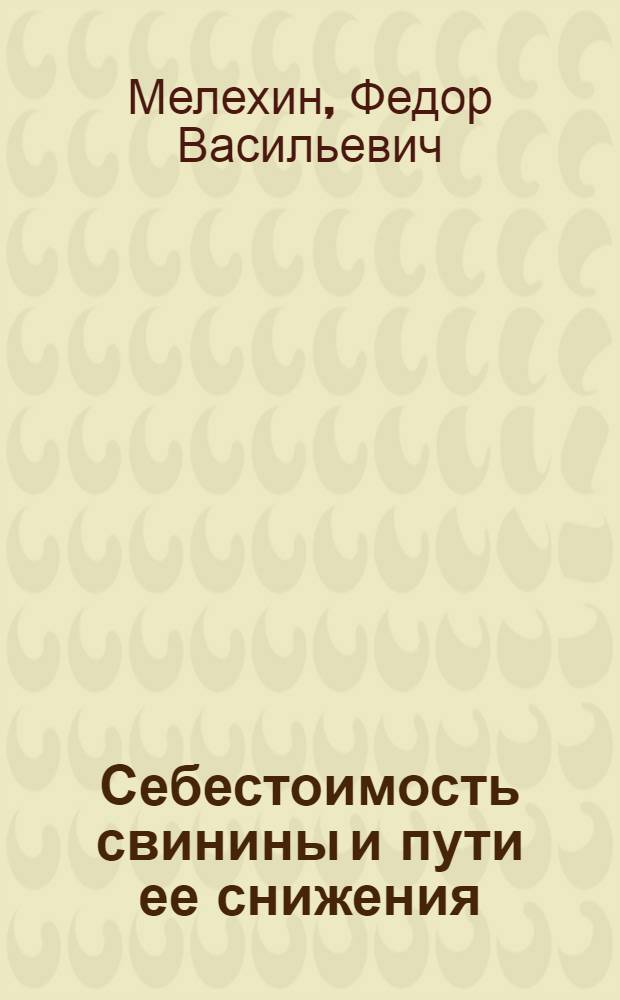 Мелехин, Федор Васильевич

Себестоимость свинины и пути ее снижения